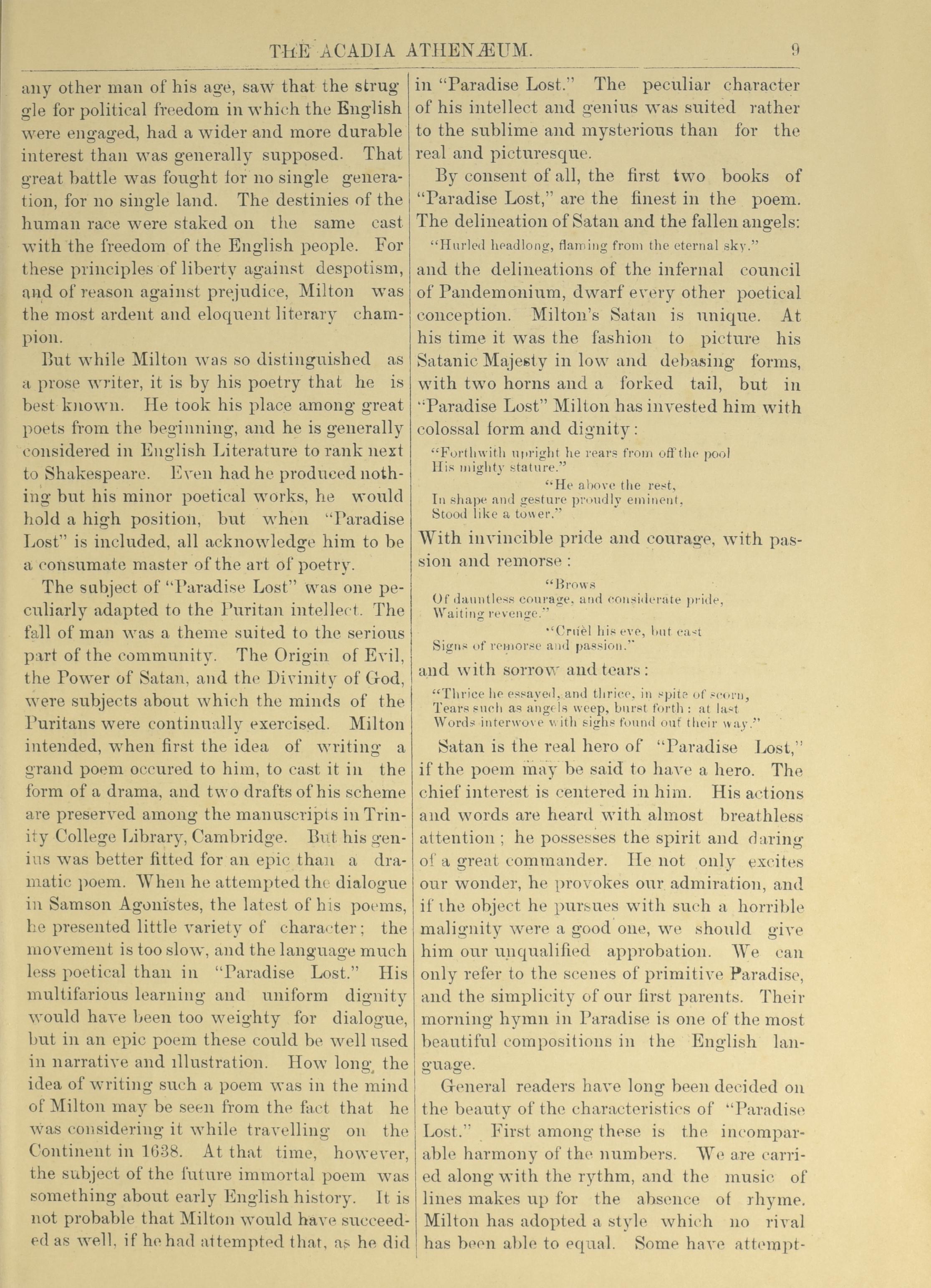 THE ACADIA ATHENÆUM. 9

any other man of his age, saw that the struggle for political freedom in which the English were engaged, had a wider and more durable interest than was generally supposed. That great battle was fought for no single generation, for no single land. The destinies of the human race were staked on the same cast with the freedom of the English people. For these principles of liberty against despotism, and of reason against prejudice, Milton was the most ardent and eloquent literary champion.

But while Milton was so distinguished as a prose writer, it is by his poetry that he is best known. He took his place among great poets from the beginning, and he is generally considered in English Literature to rank next to Shakespeare. Even had he produced nothing but his minor poetical works, he would hold a high position, but when "Paradise Lost" is included, all acknowledge him to be a consumate master of the art of poetry.

The subject of "Paradise Lost" was one peculiarly adapted to the Puritan intellect. The fall of man was a theme suited to the serious part of the community. The Origin of Evil, the Power of Satan, and the Divinity of God, were subjects about which the minds of the Puritans were continually exercised. Milton intended, when first the idea of writing a grand poem occured to him, to cast it in the form of a drama, and two drafts of his scheme are preserved among the manuscripts in Trinity College Library, Cambridge. But his genius was better fitted for an epic than a dramatic poem. When he attempted the dialogue in Samson Agonistes, the latest of his poems, he presented little variety of character; the movement is too slow, and the language much less poetical than in "Paradise Lost." His multifarious learning and uniform dignity would have been too weighty for dialogue, but in an epic poem these could be well used in narrative and illustration. How long the idea of writing such a poem was in the mind of Milton may be seen from the fact that he was considering it while travelling on the Continent in 1638. At that time, however, the subject of the future immortal poem was something about early English history. It is not probable that Milton would have succeeded as well, if he had attempted that, as he did in "Paradise Lost." The peculiar character of his intellect and genius was suited rather to the sublime and mysterious than for the real and picturesque.

By consent of all, the first two books of "Paradise Lost," are the finest in the poem. The delineation of Satan and the fallen angels:

"Hurled headlong, flaming from the eternal sky."

and the delineations of the infernal council of Pandemonium, dwarf every other poetical conception. Milton's Satan is unique. At his time it was the fashion to picture his Satanic Majesty in low and debasing forms, with two horns and a forked tail, but in "Paradise Lost" Milton has invested him with colossal form and dignity:

"Forthwith upright he rears from off the pool
His mighty stature."
"He above the rest,
In shape and gesture proudly eminent,
Stood like a tower."

With invincible pride and courage, with passion and remorse:

"Brows
Of dauntless courage, and considerate pride,
Waiting revenge."
"Cruèl his eye, but cast
Signs of remorse and passion."

and with sorrow and tears:

"Thrice he essayed, and thrice, in spite of scorn,
Tears such as angels weep, burst forth: at last
Words interwove with sighs found out their way."

Satan is the real hero of "Paradise Lost," if the poem may be said to have a hero. The chief interest is centered in him. His actions and words are heard with almost breathless attention; he possesses the spirit and daring of a great commander. He not only excites our wonder, he provokes our admiration, and if the object he pursues with such a horrible malignity were a good one, we should give him our unqualified approbation. We can only refer to the scenes of primitive Paradise, and the simplicity of our first parents. Their morning hymn in Paradise is one of the most beautiful compositions in the English language.

General readers have long been decided on the beauty of the characteristics of "Paradise Lost." First among these is the incomparable harmony of the numbers. We are carried along with the rythm, and the music of lines makes up for the absence of rhyme. Milton has adopted a style which no rival has been able to equal. Some have attempt-